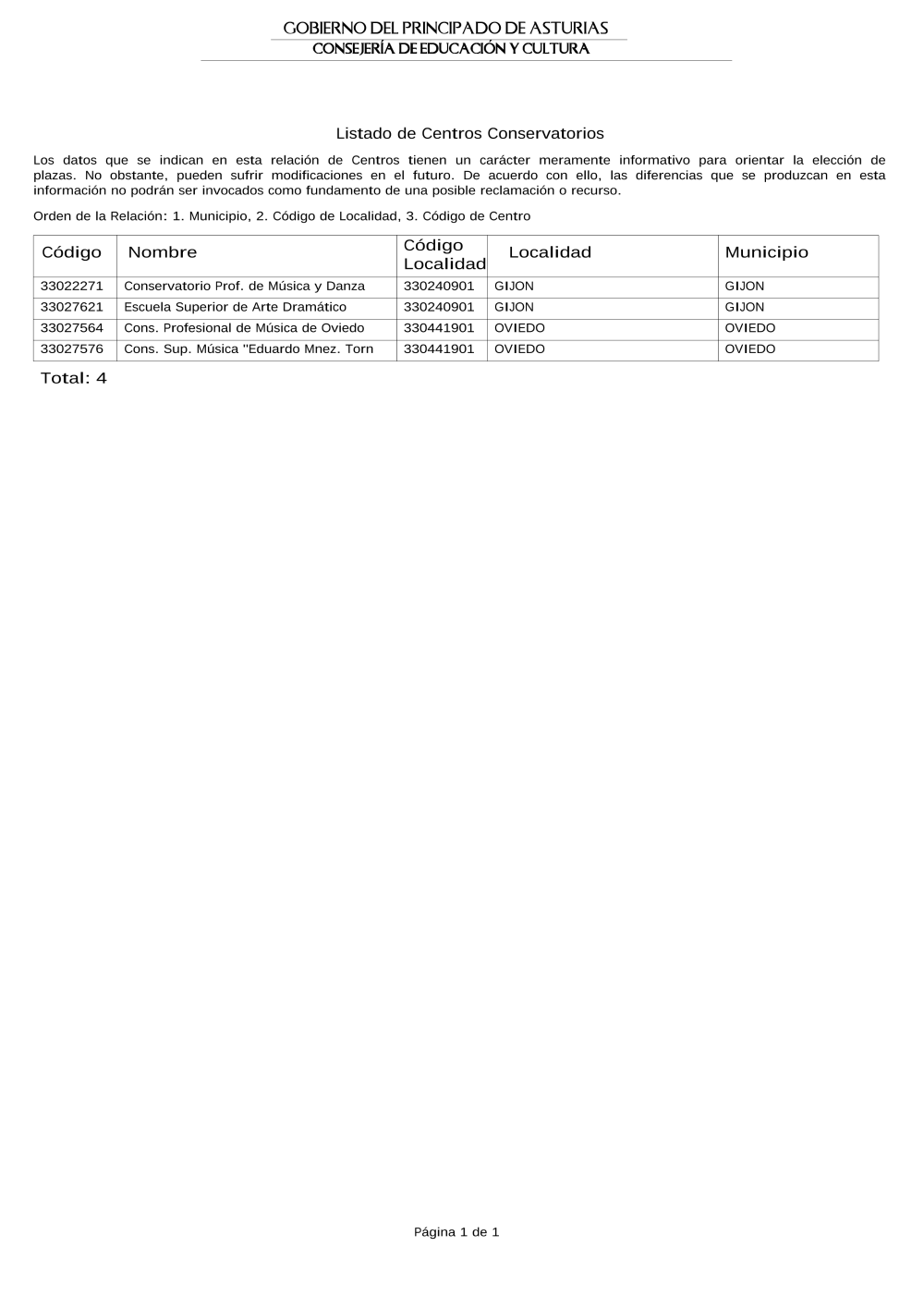 GOBIERNO DEL PRINCIPADO DE ASTURIAS
CONSEJERÍA DE EDUCACIÓN Y CULTURA

Listado de Centros Conservatorios

Los datos que se indican en esta relación de Centros tienen un carácter meramente informativo para orientar la elección de plazas. No obstante, pueden sufrir modificaciones en el futuro. De acuerdo con ello, las diferencias que se produzcan en esta información no podrán ser invocados como fundamento de una posible reclamación o recurso.

Orden de la Relación: 1. Municipio, 2. Código de Localidad, 3. Código de Centro

| Código | Nombre | Código Localidad | Localidad | Municipio |
|---|---|---|---|---|
| 33022271 | Conservatorio Prof. de Música y Danza | 330240901 | GIJON | GIJON |
| 33027621 | Escuela Superior de Arte Dramático | 330240901 | GIJON | GIJON |
| 33027564 | Cons. Profesional de Música de Oviedo | 330441901 | OVIEDO | OVIEDO |
| 33027576 | Cons. Sup. Música "Eduardo Mnez. Torn | 330441901 | OVIEDO | OVIEDO |

Total: 4

Página 1 de 1